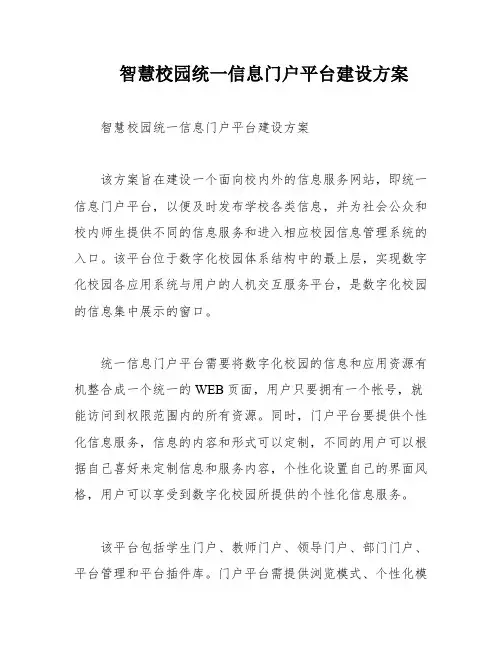 智慧校园统一信息门户平台建设方案

智慧校园统一信息门户平台建设方案

该方案旨在建设一个面向校内外的信息服务网站，即统一信息门户平台，以便及时发布学校各类信息，并为社会公众和校内师生提供不同的信息服务和进入相应校园信息管理系统的入口。该平台位于数字化校园体系结构中的最上层，实现数字化校园各应用系统与用户的人机交互服务平台，是数字化校园的信息集中展示的窗口。

统一信息门户平台需要将数字化校园的信息和应用资源有机整合成一个统一的WEB页面，用户只要拥有一个帐号，就能访问到权限范围内的所有资源。同时，门户平台要提供个性化信息服务，信息的内容和形式可以定制，不同的用户可以根据自己喜好来定制信息和服务内容，个性化设置自己的界面风格，用户可以享受到数字化校园所提供的个性化信息服务。

该平台包括学生门户、教师门户、领导门户、部门门户、平台管理和平台插件库。门户平台需提供浏览模式、个性化模